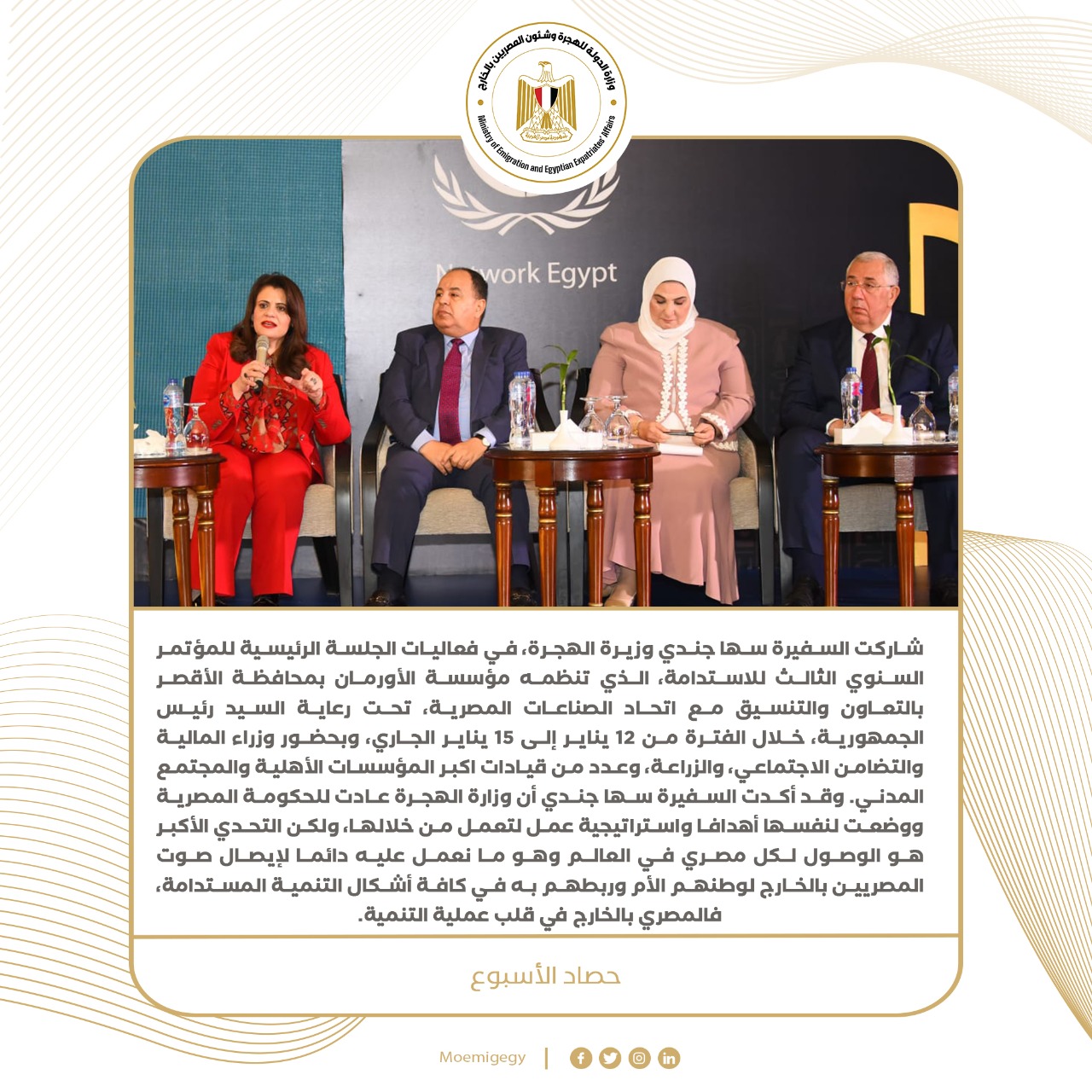 وزارة الدولة للهجرة وشئون المصريين بالخارج

Ministry of Emigration and Egyptian Expatriates' Affairs

Network Egypt

شاركت السفيرة سها جندي وزيرة الهجرة، في فعاليات الجلسة الرئيسية للمؤتمر السنوي الثالث للاستدامة، الذي تنظمه مؤسسة الأورمان بمحافظة الأقصر بالتعاون والتنسيق مع اتحاد الصناعات المصرية، تحت رعاية السيد رئيس الجمهورية، خلال الفترة من 12 يناير إلى 15 يناير الجاري، وبحضور وزراء المالية والتضامن الاجتماعي، والزراعة، وعدد من قيادات اكبر المؤسسات الأهلية والمجتمع المدني. وقد أكدت السفيرة سها جندي أن وزارة الهجرة عادت للحكومة المصرية ووضعت لنفسها أهدافا واستراتيجية عمل لتعمل من خلالها، ولكن التحدي الأكبر هو الوصول لكل مصري في العالم وهو ما نعمل عليه دائما لإيصال صوت المصريين بالخارج لوطنهم الأم وربطهم به في كافة أشكال التنمية المستدامة، فالمصري بالخارج في قلب عملية التنمية.

حصاد الأسبوع

Moemigegy